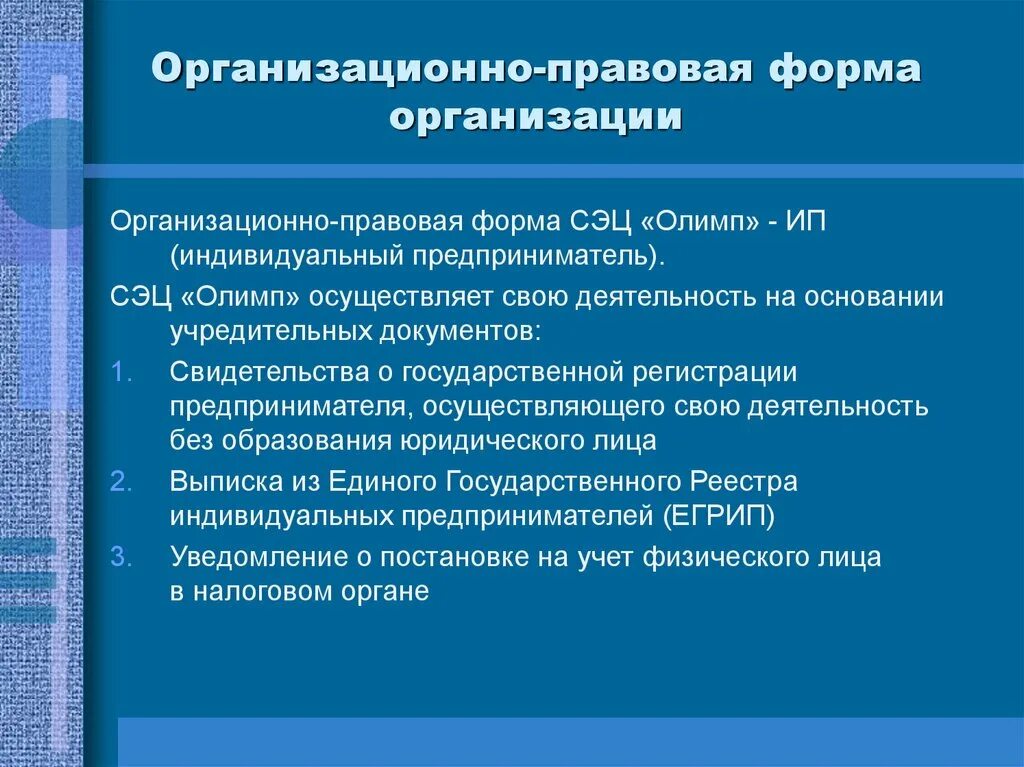 Организационно-правовая форма организации

Организационно-правовая форма СЭЦ «Олимп» - ИП (индивидуальный предприниматель).

СЭЦ «Олимп» осуществляет свою деятельность на основании учредительных документов:

1. Свидетельства о государственной регистрации предпринимателя, осуществляющего свою деятельность без образования юридического лица
2. Выписка из Единого Государственного Реестра индивидуальных предпринимателей (ЕГРИП)
3. Уведомление о постановке на учет физического лица в налоговом органе